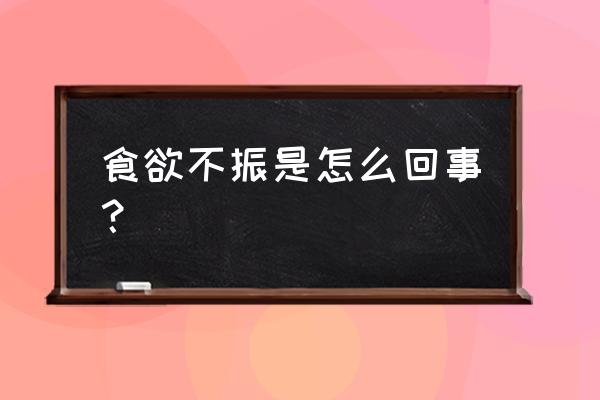 食欲不振是怎么回事？